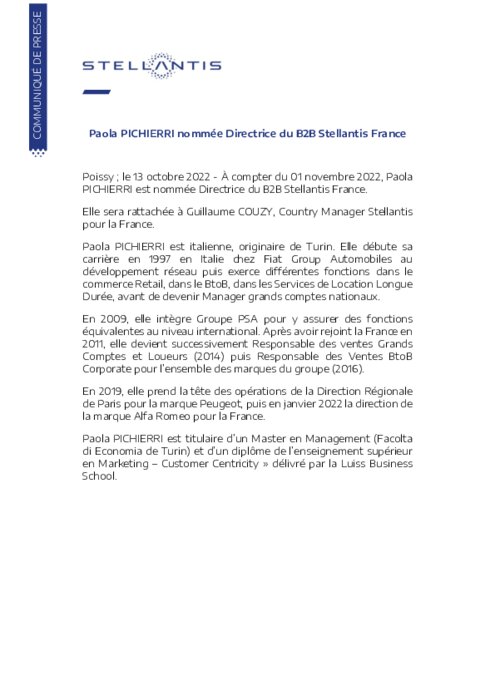 COMMUNIQUE DE PRESSE

STELLANTIS

Paola PICHIERRI nommée Directrice du B2B Stellantis France

Poissy ; le 13 octobre 2022 - À compter du 01 novembre 2022, Paola PICHIERRI est nommée Directrice du B2B Stellantis France.

Elle sera rattachée à Guillaume COUZY, Country Manager Stellantis pour la France.

Paola PICHIERRI est italienne, originaire de Turin. Elle débute sa carrière en 1997 en Italie chez Fiat Group Automobiles au développement réseau puis exerce différentes fonctions dans le commerce Retail, dans le BtoB, dans les Services de Location Longue Durée, avant de devenir Manager grands comptes nationaux.

En 2009, elle intègre Groupe PSA pour y assurer des fonctions équivalentes au niveau international. Après avoir rejoint la France en 2011, elle devient successivement Responsable des ventes Grands Comptes et Loueurs (2014) puis Responsable des Ventes BtoB Corporate pour l'ensemble des marques du groupe (2016).

En 2019, elle prend la tête des opérations de la Direction Régionale de Paris pour la marque Peugeot, puis en janvier 2022 la direction de la marque Alfa Romeo pour la France.

Paola PICHIERRI est titulaire d'un Master en Management (Facolta di Economia de Turin) et d'un diplôme de l'enseignement supérieur en Marketing – Customer Centricity » délivré par la Luiss Business School.